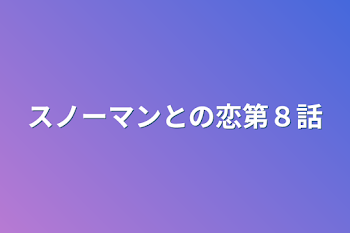 スノーマンとの恋第８話